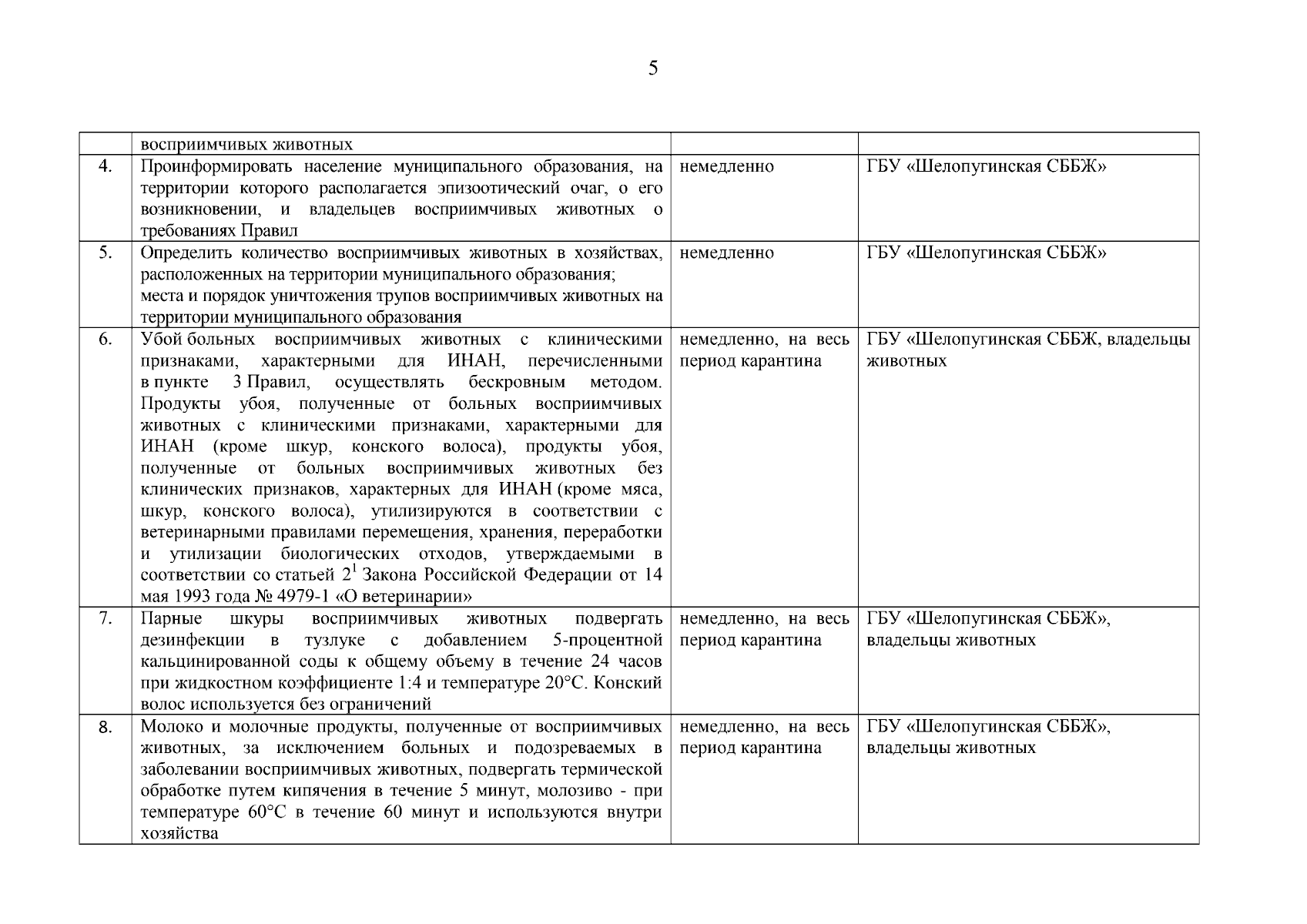 5

|  |  |  |  |
|---|---|---|---|
|  | восприимчивых животных |  |  |
| 4. | Проинформировать население муниципального образования, на территории которого располагается эпизоотический очаг, о его возникновении, и владельцев восприимчивых животных о требованиях Правил | немедленно | ГБУ «Шелопугинская СББЖ» |
| 5. | Определить количество восприимчивых животных в хозяйствах, расположенных на территории муниципального образования; места и порядок уничтожения трупов восприимчивых животных на территории муниципального образования | немедленно | ГБУ «Шелопугинская СББЖ» |
| 6. | Убой больных восприимчивых животных с клиническими признаками, характерными для ИНАН, перечисленными в пункте 3 Правил, осуществлять бескровным методом. Продукты убоя, полученные от больных восприимчивых животных с клиническими признаками, характерными для ИНАН (кроме шкур, конского волоса), продукты убоя, полученные от больных восприимчивых животных без клинических признаков, характерных для ИНАН (кроме мяса, шкур, конского волоса), утилизируются в соответствии с ветеринарными правилами перемещения, хранения, переработки и утилизации биологических отходов, утверждаемыми в соответствии со статьей $2^1$ Закона Российской Федерации от 14 мая 1993 года № 4979-1 «О ветеринарии» | немедленно, на весь период карантина | ГБУ «Шелопугинская СББЖ, владельцы животных |
| 7. | Парные шкуры восприимчивых животных подвергать дезинфекции в тузлуке с добавлением 5-процентной кальцинированной соды к общему объему в течение 24 часов при жидкостном коэффициенте 1:4 и температуре 20°С. Конский волос используется без ограничений | немедленно, на весь период карантина | ГБУ «Шелопугинская СББЖ», владельцы животных |
| 8. | Молоко и молочные продукты, полученные от восприимчивых животных, за исключением больных и подозреваемых в заболевании восприимчивых животных, подвергать термической обработке путем кипячения в течение 5 минут, молозиво - при температуре 60°С в течение 60 минут и используются внутри хозяйства | немедленно, на весь период карантина | ГБУ «Шелопугинская СББЖ», владельцы животных |